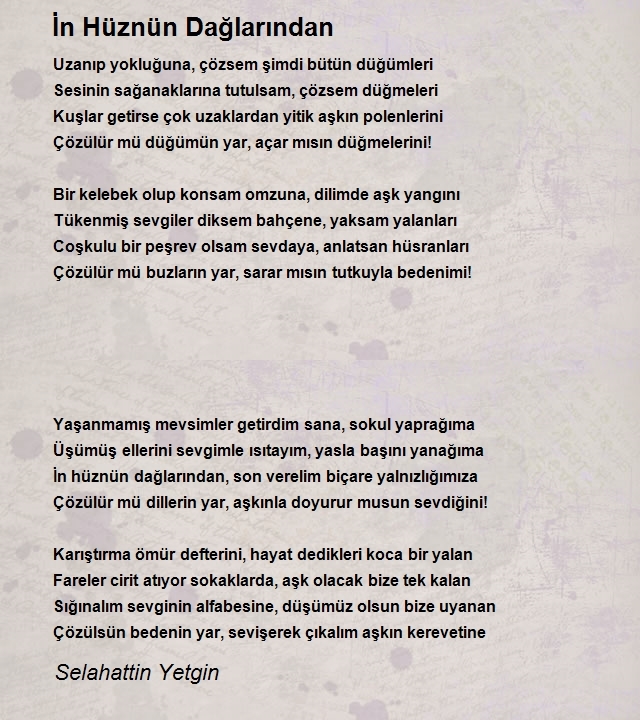 İn Hüznün Dağlarından

Uzanıp yokluğuna, çözsem şimdi bütün düğümleri
Sesinin sağanaklarına tutulsam, çözsem düğmeleri
Kuşlar getirse çok uzaklardan yitik aşkın polenlerini
Çözülür mü düğümün yar, açar mısın düğmelerini!

Bir kelebek olup konsam omzuna, dilimde aşk yangını
Tükenmiş sevgiler diksem bahçene, yaksam yalanları
Coşkulu bir peşrev olsam sevdaya, anlatsan hüsranları
Çözülür mü buzların yar, sarar mısın tutkuyla bedenimi!

Yaşanmamış mevsimler getirdim sana, sokul yaprağıma
Üşümüş ellerini sevgimle ısıtayım, yasla başını yanağıma
İn hüznün dağlarından, son verelim biçare yalnızlığımıza
Çözülür mü dillerin yar, aşkınla doyurur musun sevdiğini!

Karıştırma ömür defterini, hayat dedikleri koca bir yalan
Fareler cirit atıyor sokaklarda, aşk olacak bize tek kalan
Sığınalım sevginin alfabesine, düşümüz olsun bize uyanan
Çözülsün bedenin yar, sevişerek çıkalım aşkın kerevetine

Selahattin Yetgin